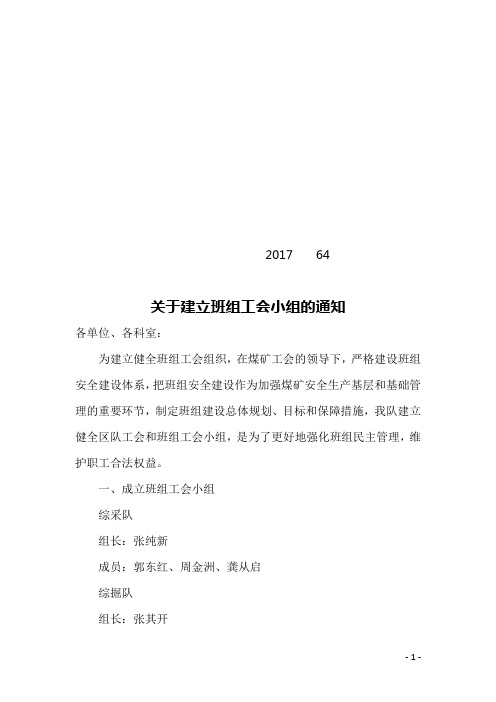 2017 64

关于建立班组工会小组的通知

各单位、各科室:

为建立健全班组工会组织，在煤矿工会的领导下，严格建设班组安全建设体系，把班组安全建设作为加强煤矿安全生产基层和基础管理的重要环节，制定班组建设总体规划、目标和保障措施，我队建立健全区队工会和班组工会小组，是为了更好地强化班组民主管理，维护职工合法权益。

一、成立班组工会小组

综采队

组长：张纯新

成员：郭东红、周金洲、龚从启

综掘队

组长：张其开

- 1 -